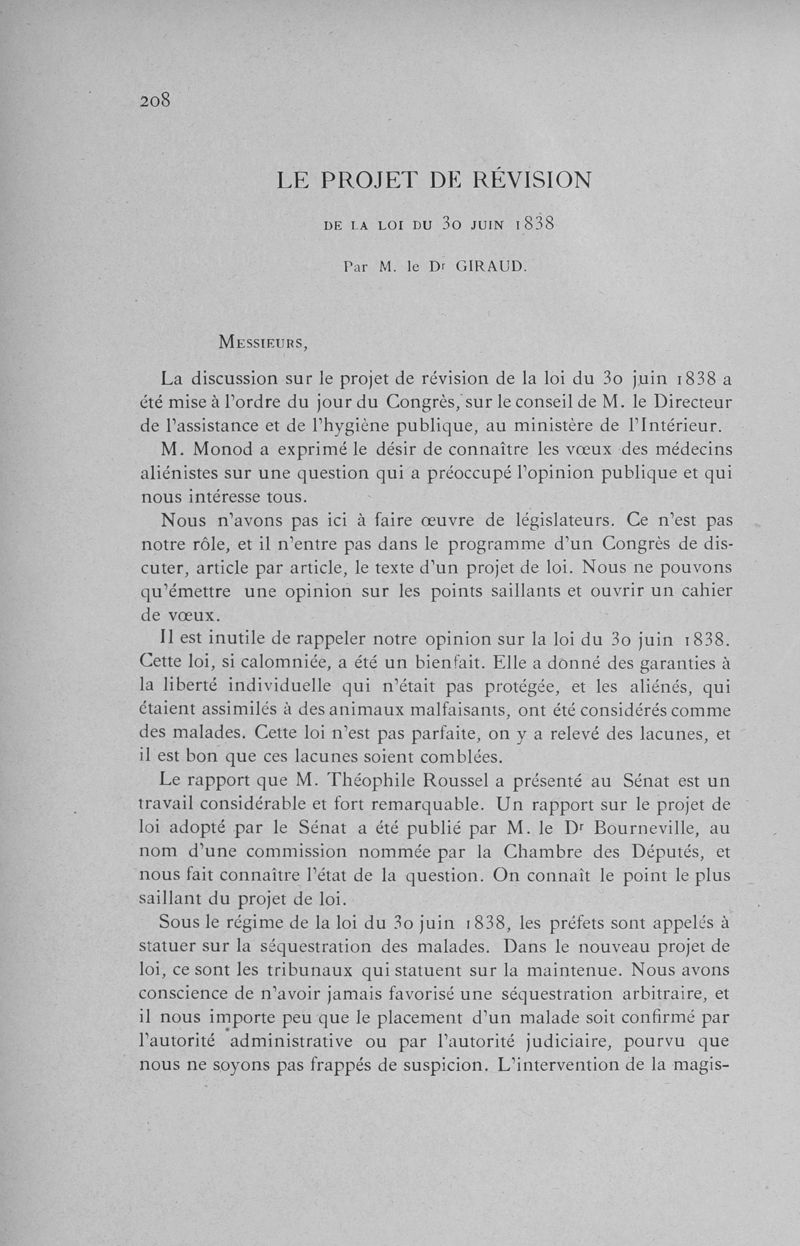 208

LE PROJET DE RÉVISION

DE LA LOI DU 30 JUIN 1838

Par M. le Dr GIRAUD.

MESSIEURS,

La discussion sur le projet de révision de la loi du 30 juin 1838 a été mise à l'ordre du jour du Congrès, sur le conseil de M. le Directeur de l'assistance et de l'hygiène publique, au ministère de l'Intérieur.

M. Monod a exprimé le désir de connaître les vœux des médecins aliénistes sur une question qui a préoccupé l'opinion publique et qui nous intéresse tous.

Nous n'avons pas ici à faire œuvre de législateurs. Ce n'est pas notre rôle, et il n'entre pas dans le programme d'un Congrès de discuter, article par article, le texte d'un projet de loi. Nous ne pouvons qu'émettre une opinion sur les points saillants et ouvrir un cahier de vœux.

Il est inutile de rappeler notre opinion sur la loi du 30 juin 1838. Cette loi, si calomniée, a été un bienfait. Elle a donné des garanties à la liberté individuelle qui n'était pas protégée, et les aliénés, qui étaient assimilés à des animaux malfaisants, ont été considérés comme des malades. Cette loi n'est pas parfaite, on y a relevé des lacunes, et il est bon que ces lacunes soient comblées.

Le rapport que M. Théophile Roussel a présenté au Sénat est un travail considérable et fort remarquable. Un rapport sur le projet de loi adopté par le Sénat a été publié par M. le Dr Bourneville, au nom d'une commission nommée par la Chambre des Députés, et nous fait connaître l'état de la question. On connaît le point le plus saillant du projet de loi.

Sous le régime de la loi du 30 juin 1838, les préfets sont appelés à statuer sur la séquestration des malades. Dans le nouveau projet de loi, ce sont les tribunaux qui statuent sur la maintenue. Nous avons conscience de n'avoir jamais favorisé une séquestration arbitraire, et il nous importe peu que le placement d'un malade soit confirmé par l'autorité administrative ou par l'autorité judiciaire, pourvu que nous ne soyons pas frappés de suspicion. L'intervention de la magis-